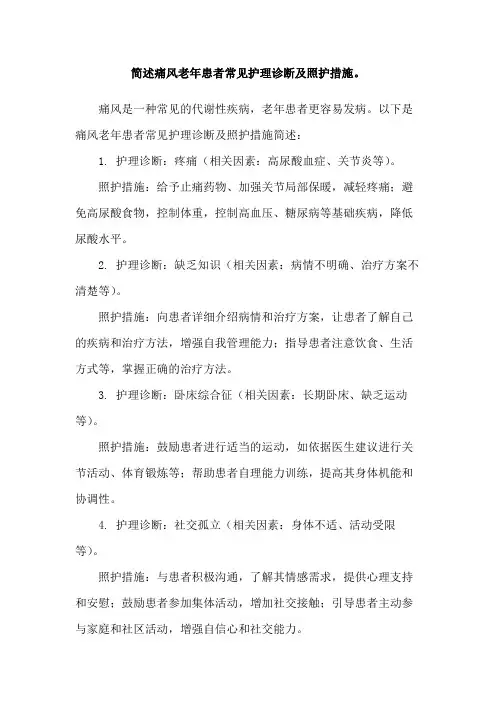 简述痛风老年患者常见护理诊断及照护措施。

痛风是一种常见的代谢性疾病，老年患者更容易发病。以下是痛风老年患者常见护理诊断及照护措施简述：

1. 护理诊断：疼痛（相关因素：高尿酸血症、关节炎等）。

照护措施：给予止痛药物、加强关节局部保暖，减轻疼痛；避免高尿酸食物，控制体重，控制高血压、糖尿病等基础疾病，降低尿酸水平。

2. 护理诊断：缺乏知识（相关因素：病情不明确、治疗方案不清楚等）。

照护措施：向患者详细介绍病情和治疗方案，让患者了解自己的疾病和治疗方法，增强自我管理能力；指导患者注意饮食、生活方式等，掌握正确的治疗方法。

3. 护理诊断：卧床综合征（相关因素：长期卧床、缺乏运动等）。

照护措施：鼓励患者进行适当的运动，如依据医生建议进行关节活动、体育锻炼等；帮助患者自理能力训练，提高其身体机能和协调性。

4. 护理诊断：社交孤立（相关因素：身体不适、活动受限等）。

照护措施：与患者积极沟通，了解其情感需求，提供心理支持和安慰；鼓励患者参加集体活动，增加社交接触；引导患者主动参与家庭和社区活动，增强自信心和社交能力。